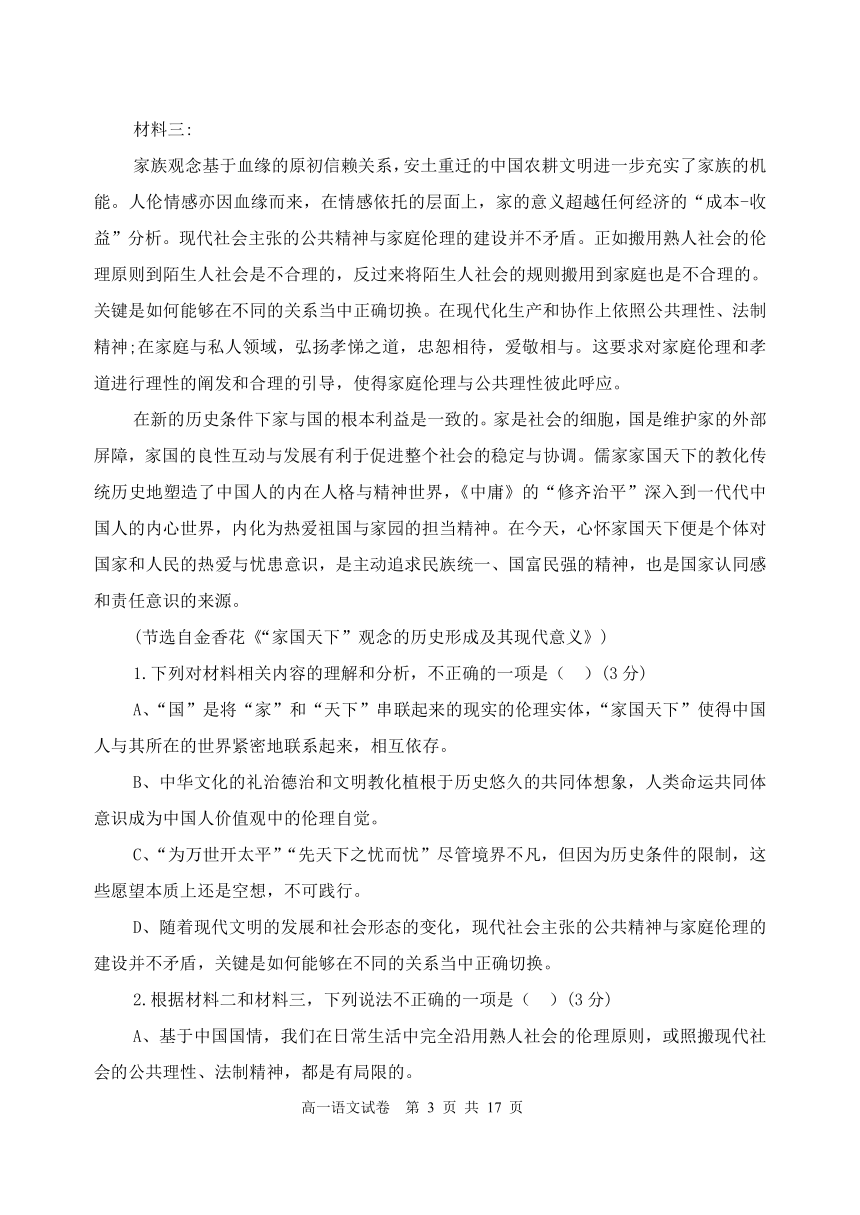 材料三:

家族观念基于血缘的原初信赖关系，安土重迁的中国农耕文明进一步充实了家族的机能。人伦情感亦因血缘而来，在情感依托的层面上，家的意义超越任何经济的“成本-收益”分析。现代社会主张的公共精神与家庭伦理的建设并不矛盾。正如搬用熟人社会的伦理原则到陌生人社会是不合理的，反过来将陌生人社会的规则搬用到家庭也是不合理的。关键是如何能够在不同的关系当中正确切换。在现代化生产和协作上依照公共理性、法制精神;在家庭与私人领域，弘扬孝悌之道，忠恕相待，爱敬相与。这要求对家庭伦理和孝道进行理性的阐发和合理的引导，使得家庭伦理与公共理性彼此呼应。

在新的历史条件下家与国的根本利益是一致的。家是社会的细胞，国是维护家的外部屏障，家国的良性互动与发展有利于促进整个社会的稳定与协调。儒家家国天下的教化传统历史地塑造了中国人的内在人格与精神世界,《中庸》的“修齐治平”深入到一代代中国人的内心世界，内化为热爱祖国与家园的担当精神。在今天，心怀家国天下便是个体对国家和人民的热爱与忧患意识，是主动追求民族统一、国富民强的精神，也是国家认同感和责任意识的来源。

(节选自金香花《“家国天下”观念的历史形成及其现代意义》)

1.下列对材料相关内容的理解和分析，不正确的一项是（  ）(3分)

A、“国”是将“家”和“天下”串联起来的现实的伦理实体,“家国天下”使得中国人与其所在的世界紧密地联系起来，相互依存。

B、中华文化的礼治德治和文明教化植根于历史悠久的共同体想象，人类命运共同体意识成为中国人价值观中的伦理自觉。

C、“为万世开太平”“先天下之忧而忧”尽管境界不凡，但因为历史条件的限制，这些愿望本质上还是空想，不可践行。

D、随着现代文明的发展和社会形态的变化，现代社会主张的公共精神与家庭伦理的建设并不矛盾，关键是如何能够在不同的关系当中正确切换。

2.根据材料二和材料三，下列说法不正确的一项是（  ）(3分)

A、基于中国国情，我们在日常生活中完全沿用熟人社会的伦理原则，或照搬现代社会的公共理性、法制精神，都是有局限的。

高一语文试卷 第 3 页 共 17 页